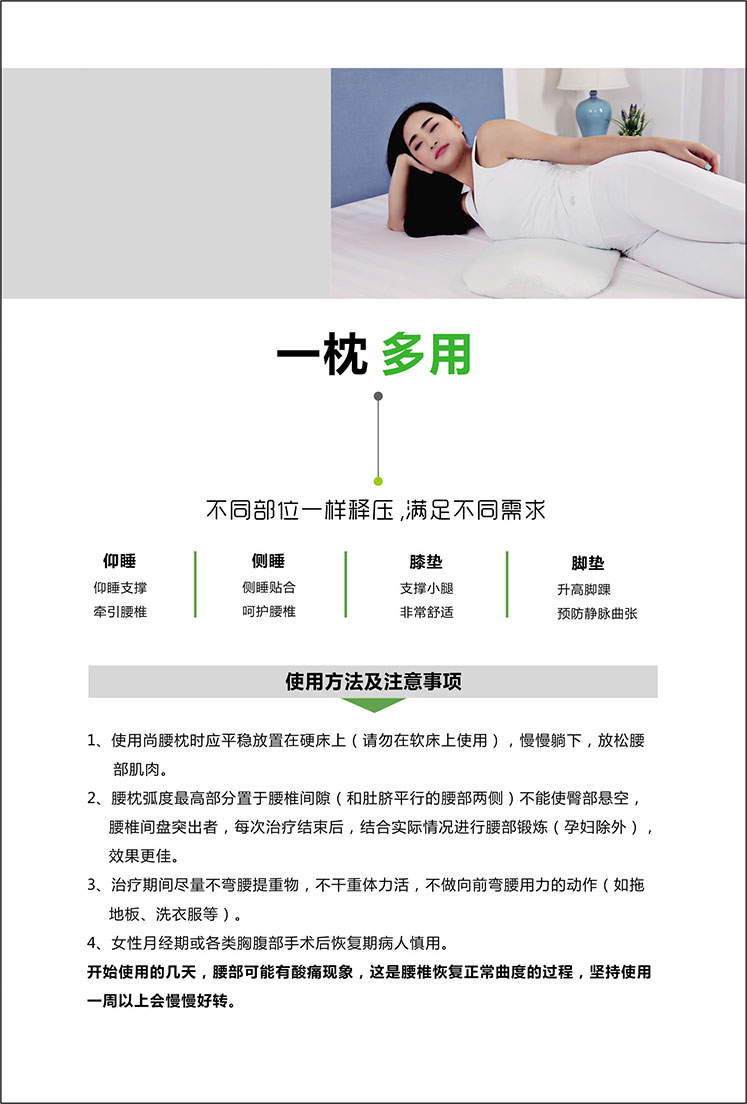 一枕 多用

不同部位一样释压,满足不同需求

仰睡
仰睡支撑
牵引腰椎

侧睡
侧睡贴合
呵护腰椎

膝垫
支撑小腿
非常舒适

脚垫
升高脚踝
预防静脉曲张

使用方法及注意事项

1、使用尚腰枕时应平稳放置在硬床上（请勿在软床上使用），慢慢躺下，放松腰部肌肉。

2、腰枕弧度最高部分置于腰椎间隙（和肚脐平行的腰部两侧）不能使臀部悬空，腰椎间盘突出者，每次治疗结束后，结合实际情况进行腰部锻炼（孕妇除外），效果更佳。

3、治疗期间尽量不弯腰提重物，不干重体力活，不做向前弯腰用力的动作（如拖地板、洗衣服等）。

4、女性月经期或各类胸腹部手术后恢复期病人慎用。

开始使用的几天，腰部可能有酸痛现象，这是腰椎恢复正常曲度的过程，坚持使用一周以上会慢慢好转。